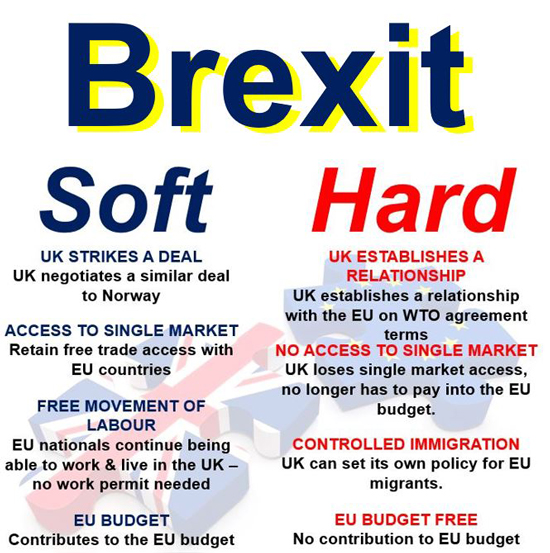 Brexit

Soft

UK STRIKES A DEAL
UK negotiates a similar deal to Norway

ACCESS TO SINGLE MARKET
Retain free trade access with EU countries

FREE MOVEMENT OF LABOUR
EU nationals continue being able to work & live in the UK – no work permit needed

EU BUDGET
Contributes to the EU budget

Hard

UK ESTABLISHES A RELATIONSHIP
UK establishes a relationship with the EU on WTO agreement terms

NO ACCESS TO SINGLE MARKET
UK loses single market access, no longer has to pay into the EU budget.

CONTROLLED IMMIGRATION
UK can set its own policy for EU migrants.

EU BUDGET FREE
No contribution to EU budget